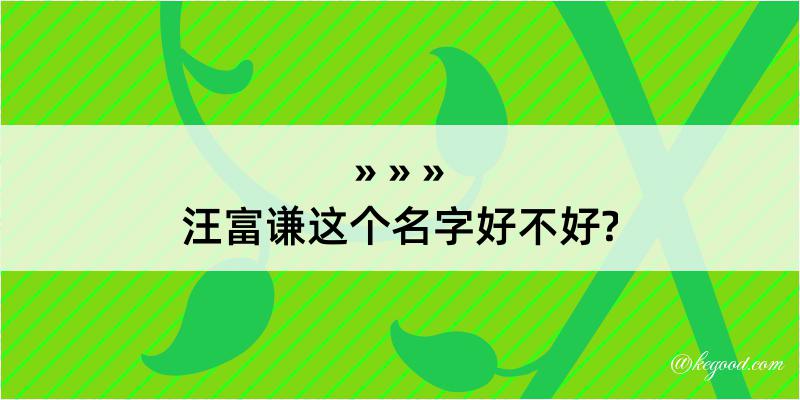 » » »
汪富谦这个名字好不好?

@kegood.com